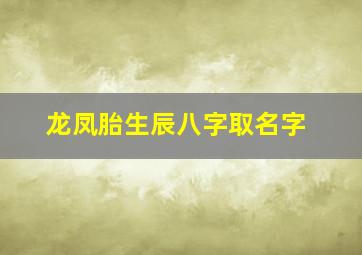 龙凤胎生辰八字取名字